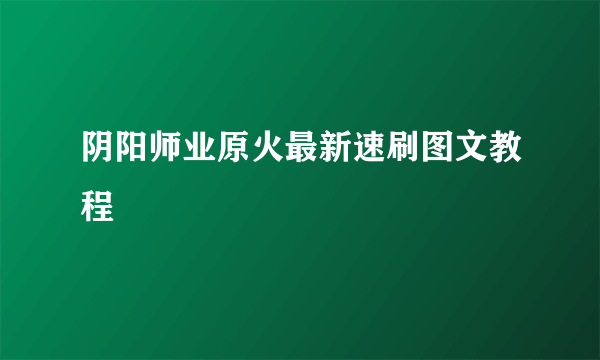 阴阳师业原火最新速刷图文教程